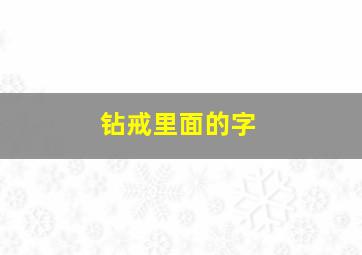 钻戒里面的字